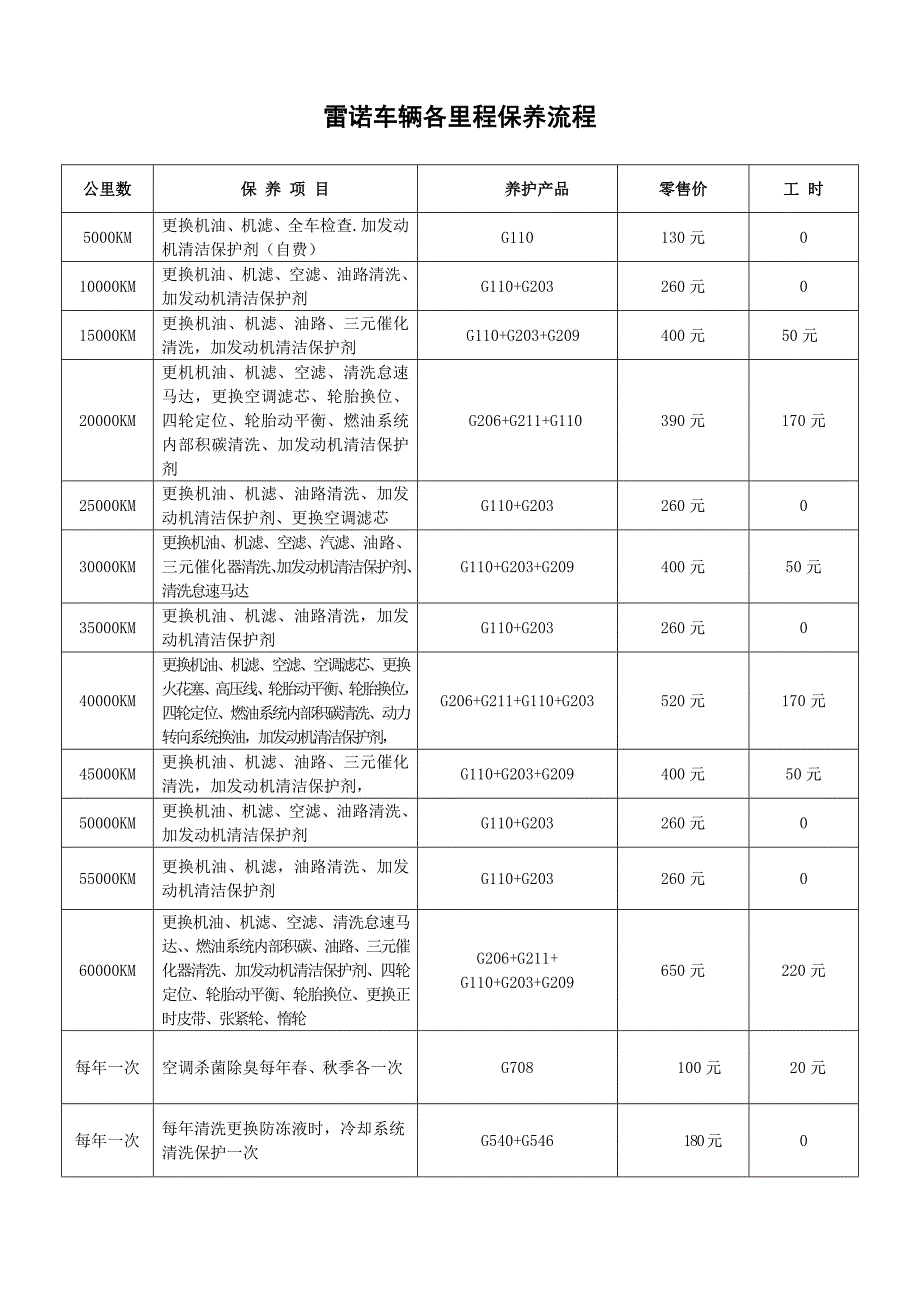 雷诺车辆各里程保养流程

| 公里数 | 保 养 项 目 | 养护产品 | 零售价 | 工 时 |
|---|---|---|---|---|
| 5000KM | 更换机油、机滤、全车检查.加发动机清洁保护剂（自费） | G110 | 130 元 | 0 |
| 10000KM | 更换机油、机滤、空滤、油路清洗、加发动机清洁保护剂 | G110+G203 | 260 元 | 0 |
| 15000KM | 更换机油、机滤、油路、三元催化清洗，加发动机清洁保护剂 | G110+G203+G209 | 400 元 | 50 元 |
| 20000KM | 更机油、机滤、空滤、清洗怠速马达，更换空调滤芯、轮胎换位、四轮定位、轮胎动平衡、燃油系统内部积碳清洗、加发动机清洁保护剂 | G206+G211+G110 | 390 元 | 170 元 |
| 25000KM | 更换机油、机滤、油路清洗、加发动机清洁保护剂、更换空调滤芯 | G110+G203 | 260 元 | 0 |
| 30000KM | 更换机油、机滤、空滤、汽滤、油路、三元催化器清洗、加发动机清洁保护剂、清洗怠速马达 | G110+G203+G209 | 400 元 | 50 元 |
| 35000KM | 更换机油、机滤、油路清洗，加发动机清洁保护剂 | G110+G203 | 260 元 | 0 |
| 40000KM | 更换机油、机滤、空滤、空调滤芯、更换火花塞、高压线、轮胎动平衡、轮胎换位、四轮定位、燃油系统内部积碳清洗、动力转向系统换油，加发动机清洁保护剂， | G206+G211+G110+G203 | 520 元 | 170 元 |
| 45000KM | 更换机油、机滤、油路、三元催化清洗，加发动机清洁保护剂， | G110+G203+G209 | 400 元 | 50 元 |
| 50000KM | 更换机油、机滤、空滤、油路清洗、加发动机清洁保护剂 | G110+G203 | 260 元 | 0 |
| 55000KM | 更换机油、机滤，油路清洗、加发动机清洁保护剂 | G110+G203 | 260 元 | 0 |
| 60000KM | 更换机油、机滤、空滤、清洗怠速马达、、燃油系统内部积碳、油路、三元催化器清洗、加发动机清洁保护剂、四轮定位、轮胎动平衡、轮胎换位、更换正时皮带、张紧轮、惰轮 | G206+G211+ G110+G203+G209 | 650 元 | 220 元 |
| 每年一次 | 空调杀菌除臭每年春、秋季各一次 | G708 | 100 元 | 20 元 |
| 每年一次 | 每年清洗更换防冻液时，冷却系统清洗保护一次 | G540+G546 | 180元 | 0 |